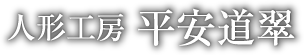 人形工房 平安道翠